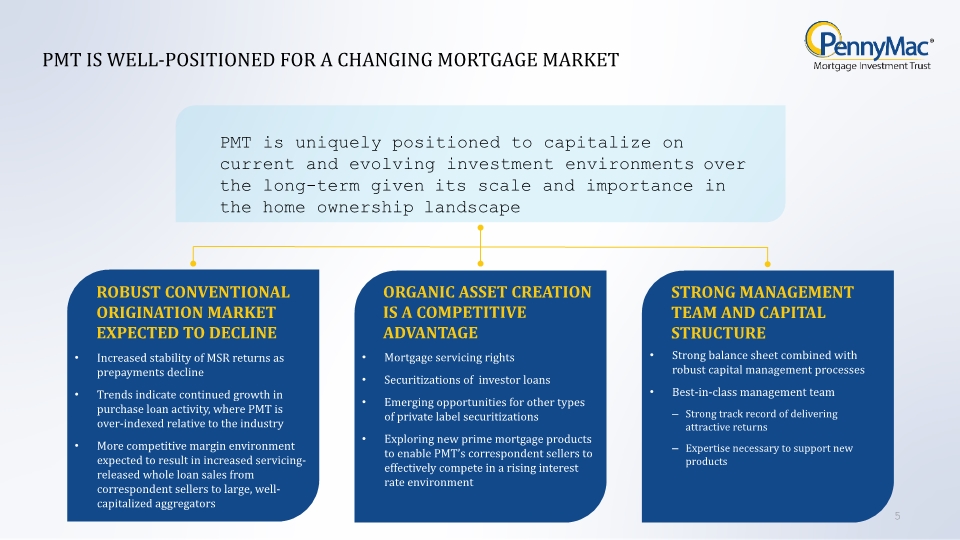 PMT IS WELL-POSITIONED FOR A CHANGING MORTGAGE MARKET

PennyMac®
Mortgage Investment Trust

PMT is uniquely positioned to capitalize on current and evolving investment environments over the long-term given its scale and importance in the home ownership landscape

ROBUST CONVENTIONAL ORIGINATION MARKET EXPECTED TO DECLINE

• Increased stability of MSR returns as prepayments decline
• Trends indicate continued growth in purchase loan activity, where PMT is over-indexed relative to the industry
• More competitive margin environment expected to result in increased servicing-released whole loan sales from correspondent sellers to large, well-capitalized aggregators

ORGANIC ASSET CREATION IS A COMPETITIVE ADVANTAGE

• Mortgage servicing rights
• Securitizations of investor loans
• Emerging opportunities for other types of private label securitizations
• Exploring new prime mortgage products to enable PMT's correspondent sellers to effectively compete in a rising interest rate environment

STRONG MANAGEMENT TEAM AND CAPITAL STRUCTURE

• Strong balance sheet combined with robust capital management processes
• Best-in-class management team
– Strong track record of delivering attractive returns
– Expertise necessary to support new products

5